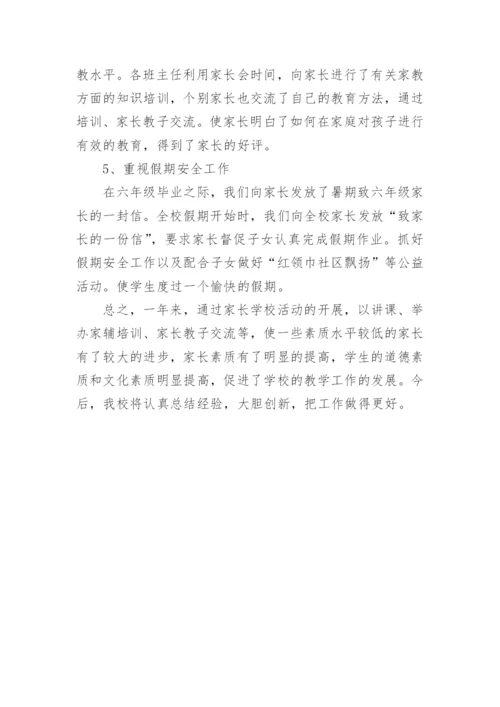 教水平。各班主任利用家长会时间，向家长进行了有关家教方面的知识培训，个别家长也交流了自己的教育方法，通过培训、家长教子交流。使家长明白了如何在家庭对孩子进行有效的教育，得到了家长的好评。

5、重视假期安全工作

在六年级毕业之际，我们向家长发放了暑期致六年级家长的一封信。全校假期开始时，我们向全校家长发放“致家长的一份信”，要求家长督促子女认真完成假期作业。抓好假期安全工作以及配合子女做好“红领巾社区飘扬”等公益活动。使学生度过一个愉快的假期。

总之，一年来，通过家长学校活动的开展，以讲课、举办家辅培训、家长教子交流等，使一些素质水平较低的家长有了较大的进步，家长素质有了明显的提高，学生的道德素质和文化素质明显提高，促进了学校的教学工作的发展。今后，我校将认真总结经验，大胆创新，把工作做得更好。